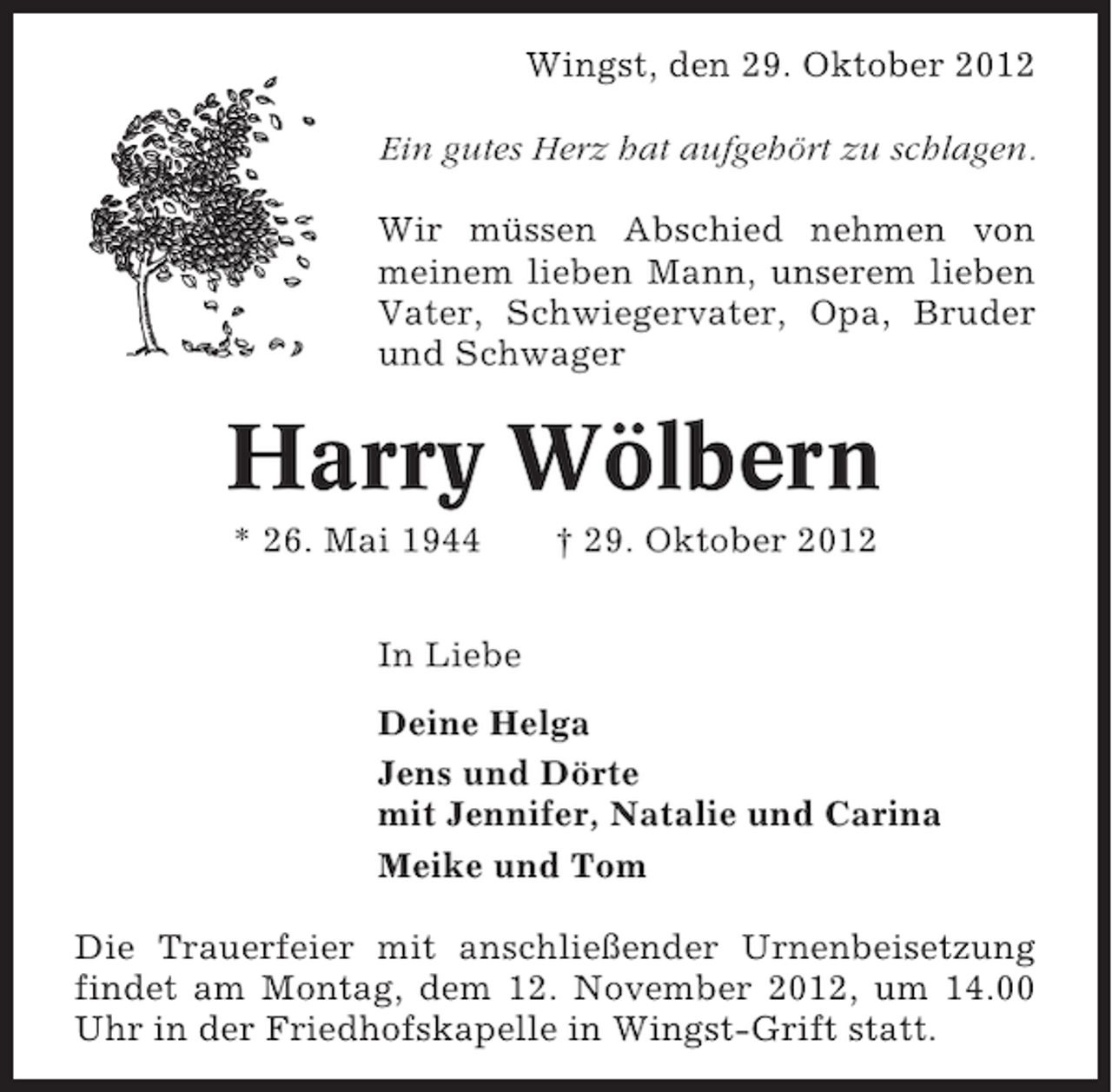 Wingst, den 29. Oktober 2012

Ein gutes Herz hat aufgehört zu schlagen.

Wir müssen Abschied nehmen von meinem lieben Mann, unserem lieben Vater, Schwiegervater, Opa, Bruder und Schwager

Harry Wölbern

* 26. Mai 1944 † 29. Oktober 2012

In Liebe

Deine Helga

Jens und Dörte
mit Jennifer, Natalie und Carina

Meike und Tom

Die Trauerfeier mit anschließender Urnenbeisetzung findet am Montag, dem 12. November 2012, um 14.00 Uhr in der Friedhofskapelle in Wingst-Grift statt.